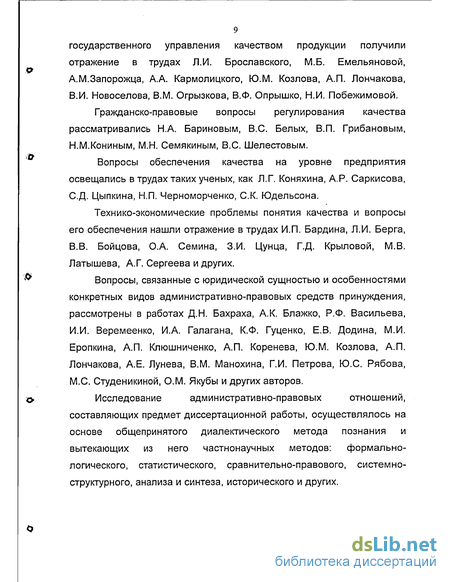 9

государственного управления качеством продукции получили отражение в трудах Л.И. Брославского, М.Б. Емельяновой, А.М.Запорожца, А.А. Кармолицкого, Ю.М. Козлова, А.П. Лончакова, В.И. Новоселова, В.М. Огрызкова, В.Ф. Опрышко, Н.И. Побежимовой.

Гражданско-правовые вопросы регулирования качества рассматривались Н.А. Бариновым, В.С. Белых, В.П. Грибановым, Н.М.Кониным, М.Н. Семякиным, В.С. Шелестовым.

Вопросы обеспечения качества на уровне предприятия освещались в трудах таких ученых, как Л.Г. Коняхина, А.Р. Саркисова, С.Д. Цыпкина, Н.П. Черноморченко, С.К. Юдельсона.

Технико-экономические проблемы понятия качества и вопросы его обеспечения нашли отражение в трудах И.П. Бардина, Л.И. Берга, В.В. Бойцова, О.А. Семина, З.И. Цунца, Г.Д. Крыловой, М.В. Латышева, А.Г. Сергеева и других.

Вопросы, связанные с юридической сущностью и особенностями конкретных видов административно-правовых средств принуждения, рассмотрены в работах Д.Н. Бахраха, А.К. Блажко, Р.Ф. Васильева, И.И. Веремеенко, И.А. Галагана, К.Ф. Гуценко, Е.В. Додина, М.И. Еропкина, А.П. Клюшниченко, А.П. Коренева, Ю.М. Козлова, А.П. Лончакова, А.Е. Лунева, В.М. Манохина, Г.И. Петрова, Ю.С. Рябова, М.С. Студеникиной, О.М. Якубы и других авторов.

Исследование административно-правовых отношений, составляющих предмет диссертационной работы, осуществлялось на основе общепринятого диалектического метода познания и вытекающих из него частнонаучных методов: формально-логического, статистического, сравнительно-правового, системно-структурного, анализа и синтеза, исторического и других.

dsLib.net
библиотека диссертаций